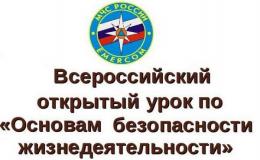 МЧС РОССИИ
EMERCOM

Всероссийский открытый урок по «Основам безопасности жизнедеятельности»